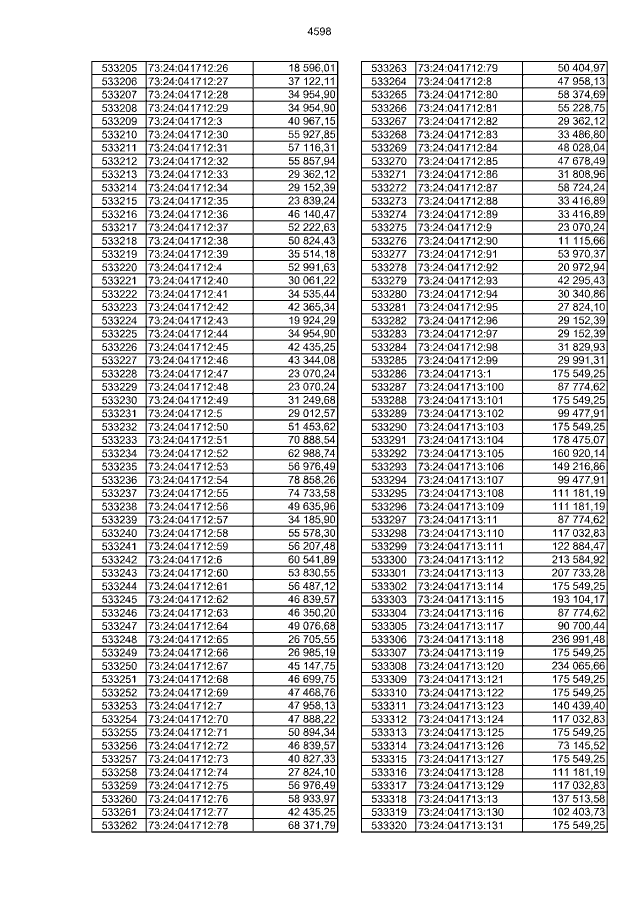 4598

| | | |
|---|---|---|
| 533205 | 73:24:041712:26 | 18 596,01 |
| 533206 | 73:24:041712:27 | 37 122,11 |
| 533207 | 73:24:041712:28 | 34 954,90 |
| 533208 | 73:24:041712:29 | 34 954,90 |
| 533209 | 73:24:041712:3 | 40 967,15 |
| 533210 | 73:24:041712:30 | 55 927,85 |
| 533211 | 73:24:041712:31 | 57 116,31 |
| 533212 | 73:24:041712:32 | 55 857,94 |
| 533213 | 73:24:041712:33 | 29 362,12 |
| 533214 | 73:24:041712:34 | 29 152,39 |
| 533215 | 73:24:041712:35 | 23 839,24 |
| 533216 | 73:24:041712:36 | 46 140,47 |
| 533217 | 73:24:041712:37 | 52 222,63 |
| 533218 | 73:24:041712:38 | 50 824,43 |
| 533219 | 73:24:041712:39 | 35 514,18 |
| 533220 | 73:24:041712:4 | 52 991,63 |
| 533221 | 73:24:041712:40 | 30 061,22 |
| 533222 | 73:24:041712:41 | 34 535,44 |
| 533223 | 73:24:041712:42 | 42 365,34 |
| 533224 | 73:24:041712:43 | 19 924,29 |
| 533225 | 73:24:041712:44 | 34 954,90 |
| 533226 | 73:24:041712:45 | 42 435,25 |
| 533227 | 73:24:041712:46 | 43 344,08 |
| 533228 | 73:24:041712:47 | 23 070,24 |
| 533229 | 73:24:041712:48 | 23 070,24 |
| 533230 | 73:24:041712:49 | 31 249,68 |
| 533231 | 73:24:041712:5 | 29 012,57 |
| 533232 | 73:24:041712:50 | 51 453,62 |
| 533233 | 73:24:041712:51 | 70 888,54 |
| 533234 | 73:24:041712:52 | 62 988,74 |
| 533235 | 73:24:041712:53 | 56 976,49 |
| 533236 | 73:24:041712:54 | 78 858,26 |
| 533237 | 73:24:041712:55 | 74 733,58 |
| 533238 | 73:24:041712:56 | 49 635,96 |
| 533239 | 73:24:041712:57 | 34 185,90 |
| 533240 | 73:24:041712:58 | 55 578,30 |
| 533241 | 73:24:041712:59 | 56 207,48 |
| 533242 | 73:24:041712:6 | 60 541,89 |
| 533243 | 73:24:041712:60 | 53 830,55 |
| 533244 | 73:24:041712:61 | 56 487,12 |
| 533245 | 73:24:041712:62 | 46 839,57 |
| 533246 | 73:24:041712:63 | 46 350,20 |
| 533247 | 73:24:041712:64 | 49 076,68 |
| 533248 | 73:24:041712:65 | 26 705,55 |
| 533249 | 73:24:041712:66 | 26 985,19 |
| 533250 | 73:24:041712:67 | 45 147,75 |
| 533251 | 73:24:041712:68 | 46 699,75 |
| 533252 | 73:24:041712:69 | 47 468,76 |
| 533253 | 73:24:041712:7 | 47 958,13 |
| 533254 | 73:24:041712:70 | 47 888,22 |
| 533255 | 73:24:041712:71 | 50 894,34 |
| 533256 | 73:24:041712:72 | 46 839,57 |
| 533257 | 73:24:041712:73 | 40 827,33 |
| 533258 | 73:24:041712:74 | 27 824,10 |
| 533259 | 73:24:041712:75 | 56 976,49 |
| 533260 | 73:24:041712:76 | 58 933,97 |
| 533261 | 73:24:041712:77 | 42 435,25 |
| 533262 | 73:24:041712:78 | 68 371,79 |

| | | |
|---|---|---|
| 533263 | 73:24:041712:79 | 50 404,97 |
| 533264 | 73:24:041712:8 | 47 958,13 |
| 533265 | 73:24:041712:80 | 58 374,69 |
| 533266 | 73:24:041712:81 | 55 228,75 |
| 533267 | 73:24:041712:82 | 29 362,12 |
| 533268 | 73:24:041712:83 | 33 486,80 |
| 533269 | 73:24:041712:84 | 48 028,04 |
| 533270 | 73:24:041712:85 | 47 678,49 |
| 533271 | 73:24:041712:86 | 31 808,96 |
| 533272 | 73:24:041712:87 | 58 724,24 |
| 533273 | 73:24:041712:88 | 33 416,89 |
| 533274 | 73:24:041712:89 | 33 416,89 |
| 533275 | 73:24:041712:9 | 23 070,24 |
| 533276 | 73:24:041712:90 | 11 115,66 |
| 533277 | 73:24:041712:91 | 53 970,37 |
| 533278 | 73:24:041712:92 | 20 972,94 |
| 533279 | 73:24:041712:93 | 42 295,43 |
| 533280 | 73:24:041712:94 | 30 340,86 |
| 533281 | 73:24:041712:95 | 27 824,10 |
| 533282 | 73:24:041712:96 | 29 152,39 |
| 533283 | 73:24:041712:97 | 29 152,39 |
| 533284 | 73:24:041712:98 | 31 829,93 |
| 533285 | 73:24:041712:99 | 29 991,31 |
| 533286 | 73:24:041713:1 | 175 549,25 |
| 533287 | 73:24:041713:100 | 87 774,62 |
| 533288 | 73:24:041713:101 | 175 549,25 |
| 533289 | 73:24:041713:102 | 99 477,91 |
| 533290 | 73:24:041713:103 | 175 549,25 |
| 533291 | 73:24:041713:104 | 178 475,07 |
| 533292 | 73:24:041713:105 | 160 920,14 |
| 533293 | 73:24:041713:106 | 149 216,86 |
| 533294 | 73:24:041713:107 | 99 477,91 |
| 533295 | 73:24:041713:108 | 111 181,19 |
| 533296 | 73:24:041713:109 | 111 181,19 |
| 533297 | 73:24:041713:11 | 87 774,62 |
| 533298 | 73:24:041713:110 | 117 032,83 |
| 533299 | 73:24:041713:111 | 122 884,47 |
| 533300 | 73:24:041713:112 | 213 584,92 |
| 533301 | 73:24:041713:113 | 207 733,28 |
| 533302 | 73:24:041713:114 | 175 549,25 |
| 533303 | 73:24:041713:115 | 193 104,17 |
| 533304 | 73:24:041713:116 | 87 774,62 |
| 533305 | 73:24:041713:117 | 90 700,44 |
| 533306 | 73:24:041713:118 | 236 991,48 |
| 533307 | 73:24:041713:119 | 175 549,25 |
| 533308 | 73:24:041713:120 | 234 065,66 |
| 533309 | 73:24:041713:121 | 175 549,25 |
| 533310 | 73:24:041713:122 | 175 549,25 |
| 533311 | 73:24:041713:123 | 140 439,40 |
| 533312 | 73:24:041713:124 | 117 032,83 |
| 533313 | 73:24:041713:125 | 175 549,25 |
| 533314 | 73:24:041713:126 | 73 145,52 |
| 533315 | 73:24:041713:127 | 175 549,25 |
| 533316 | 73:24:041713:128 | 111 181,19 |
| 533317 | 73:24:041713:129 | 117 032,83 |
| 533318 | 73:24:041713:13 | 137 513,58 |
| 533319 | 73:24:041713:130 | 102 403,73 |
| 533320 | 73:24:041713:131 | 175 549,25 |